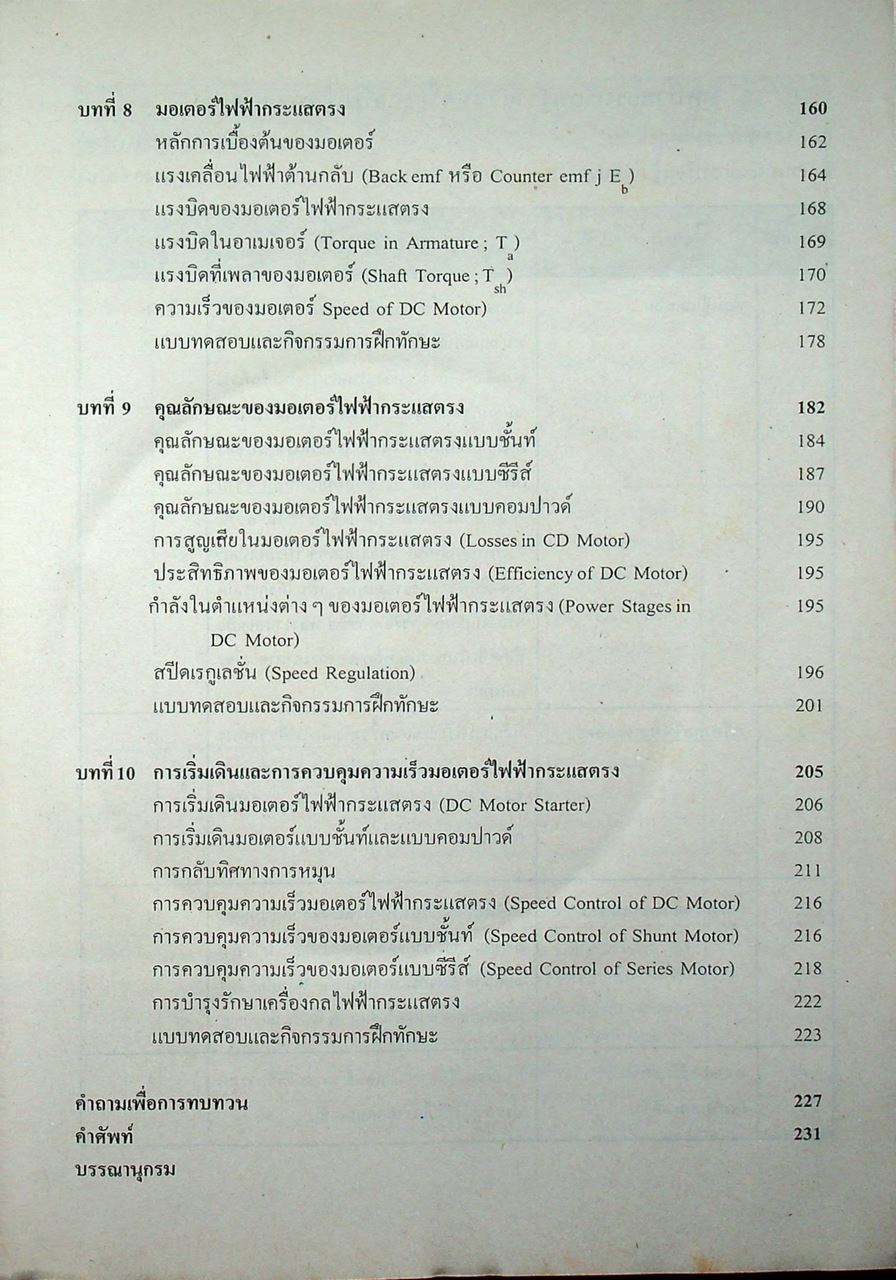 บทที่ 8 มอเตอร์ไฟฟ้ากระแสตรง 160
หลักการเบื้องต้นของมอเตอร์ 162
แรงเคลื่อนไฟฟ้าต้านกลับ (Back emf หรือ Counter emf j $E_b$) 164
แรงบิดของมอเตอร์ไฟฟ้ากระแสตรง 168
แรงบิดในอาเมเจอร์ (Torque in Armature ; $T_a$) 169
แรงบิดที่เพลาของมอเตอร์ (Shaft Torque ; $T_{sh}$) 170
ความเร็วของมอเตอร์ Speed of DC Motor) 172
แบบทดสอบและกิจกรรมการฝึกทักษะ 178

บทที่ 9 คุณลักษณะของมอเตอร์ไฟฟ้ากระแสตรง 182
คุณลักษณะของมอเตอร์ไฟฟ้ากระแสตรงแบบชั้นท์ 184
คุณลักษณะของมอเตอร์ไฟฟ้ากระแสตรงแบบซีรีส์ 187
คุณลักษณะของมอเตอร์ไฟฟ้ากระแสตรงแบบคอมปาวด์ 190
การสูญเสียในมอเตอร์ไฟฟ้ากระแสตรง (Losses in CD Motor) 195
ประสิทธิภาพของมอเตอร์ไฟฟ้ากระแสตรง (Efficiency of DC Motor) 195
กำลังในตำแหน่งต่าง ๆ ของมอเตอร์ไฟฟ้ากระแสตรง (Power Stages in DC Motor) 195
สปีดเรกูเลชั่น (Speed Regulation) 196
แบบทดสอบและกิจกรรมการฝึกทักษะ 201

บทที่ 10 การเริ่มเดินและการควบคุมความเร็วมอเตอร์ไฟฟ้ากระแสตรง 205
การเริ่มเดินมอเตอร์ไฟฟ้ากระแสตรง (DC Motor Starter) 206
การเริ่มเดินมอเตอร์แบบชั้นท์และแบบคอมปาวด์ 208
การกลับทิศทางการหมุน 211
การควบคุมความเร็วมอเตอร์ไฟฟ้ากระแสตรง (Speed Control of DC Motor) 216
การควบคุมความเร็วของมอเตอร์แบบชั้นท์ (Speed Control of Shunt Motor) 216
การควบคุมความเร็วของมอเตอร์แบบซีรีส์ (Speed Control of Series Motor) 218
การบำรุงรักษาเครื่องกลไฟฟ้ากระแสตรง 222
แบบทดสอบและกิจกรรมการฝึกทักษะ 223

คำถามเพื่อการทบทวน 227
คำศัพท์ 231
บรรณานุกรม